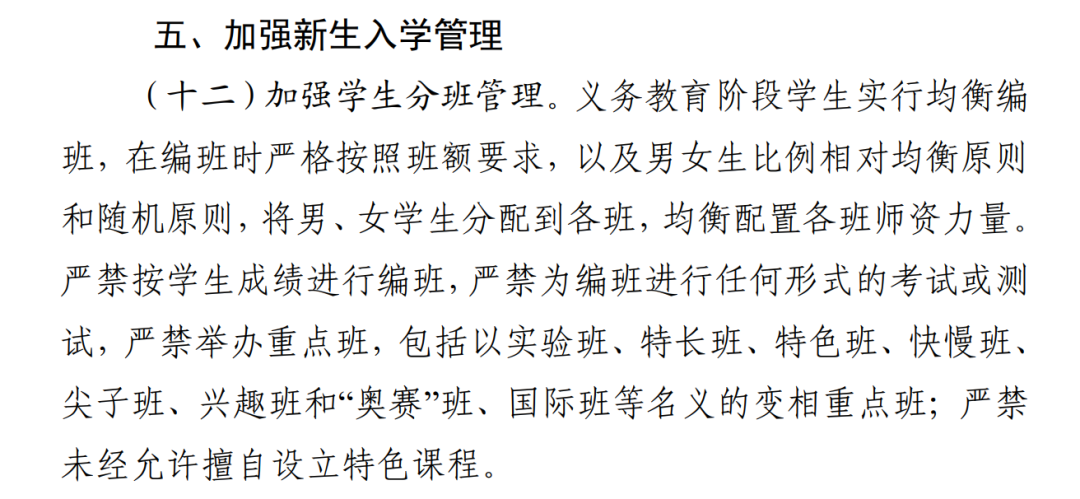 五、加强新生入学管理

（十二）加强学生分班管理。义务教育阶段学生实行均衡编班，在编班时严格按照班额要求，以及男女生比例相对均衡原则和随机原则，将男、女学生分配到各班，均衡配置各班师资力量。严禁按学生成绩进行编班，严禁为编班进行任何形式的考试或测试，严禁举办重点班，包括以实验班、特长班、特色班、快慢班、尖子班、兴趣班和“奥赛”班、国际班等名义的变相重点班；严禁未经允许擅自设立特色课程。